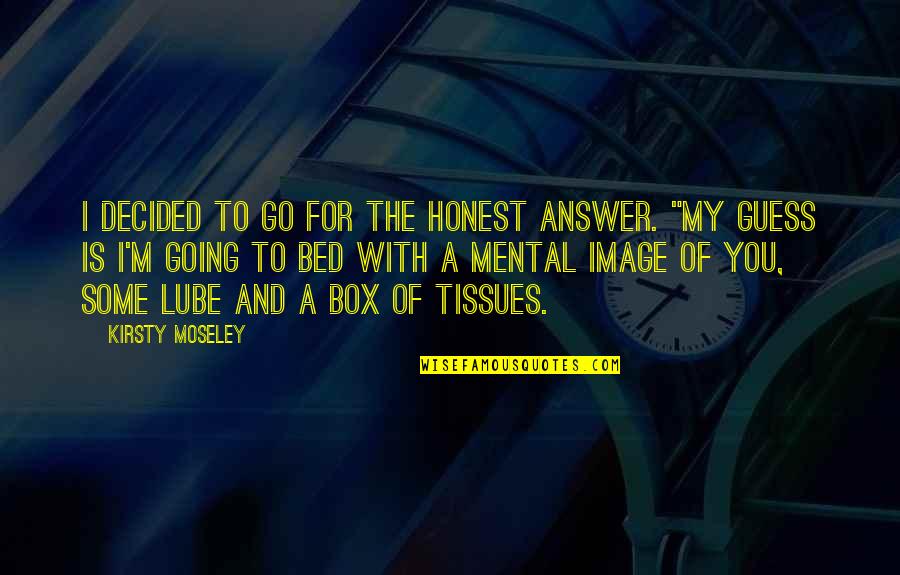 I DECIDED TO GO FOR THE HONEST ANSWER. "MY GUESS IS I'M GOING TO BED WITH A MENTAL IMAGE OF YOU, SOME LUBE AND A BOX OF TISSUES.

KIRSTY MOSELEY

WISEFAMOUSQUOTES.COM